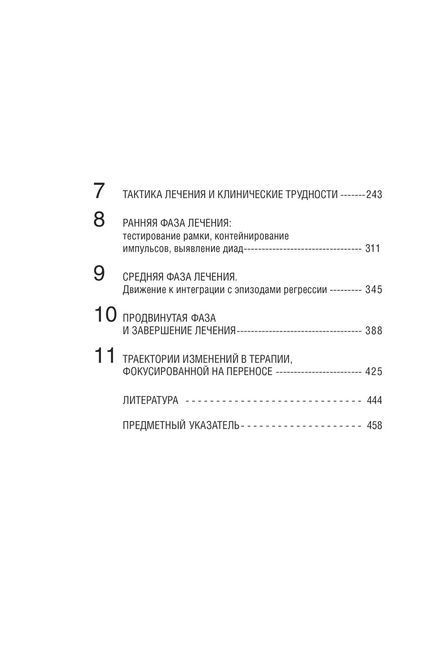 7 ТАКТИКА ЛЕЧЕНИЯ И КЛИНИЧЕСКИЕ ТРУДНОСТИ 243

8 РАННЯЯ ФАЗА ЛЕЧЕНИЯ:
тестирование рамки, контейнирование импульсов, выявление диад 311

9 СРЕДНЯЯ ФАЗА ЛЕЧЕНИЯ.
Движение к интеграции с эпизодами регрессии 345

10 ПРОДВИНУТАЯ ФАЗА
И ЗАВЕРШЕНИЕ ЛЕЧЕНИЯ 388

11 ТРАЕКТОРИИ ИЗМЕНЕНИЙ В ТЕРАПИИ,
ФОКУСИРОВАННОЙ НА ПЕРЕНОСЕ 425

ЛИТЕРАТУРА 444

ПРЕДМЕТНЫЙ УКАЗАТЕЛЬ 458